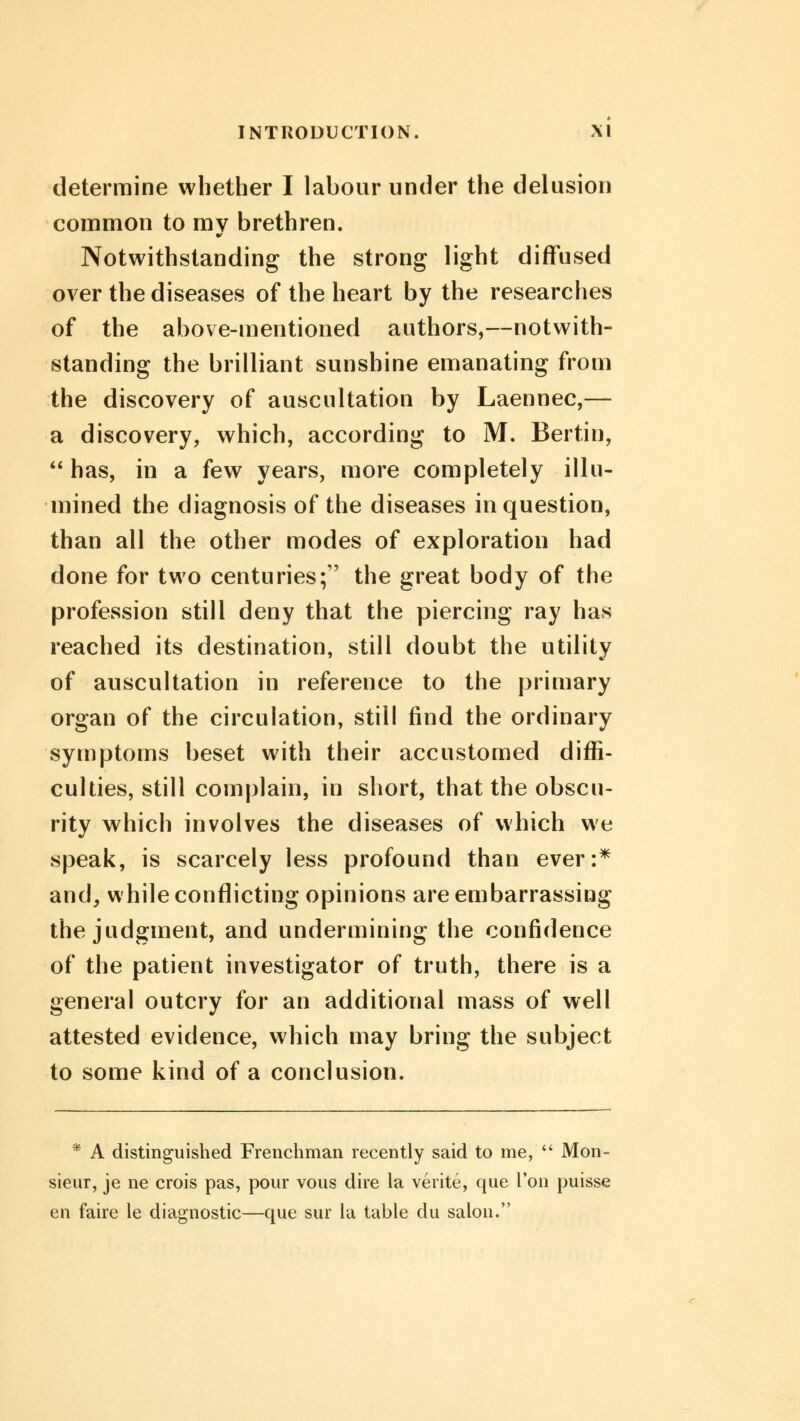 INTRODUCTION. xi

determine whether I labour under the delusion common to my brethren.

Notwithstanding the strong light diffused over the diseases of the heart by the researches of the above-mentioned authors,—notwithstanding the brilliant sunshine emanating from the discovery of auscultation by Laennec,—a discovery, which, according to M. Bertin, "has, in a few years, more completely illumined the diagnosis of the diseases in question, than all the other modes of exploration had done for two centuries;" the great body of the profession still deny that the piercing ray has reached its destination, still doubt the utility of auscultation in reference to the primary organ of the circulation, still find the ordinary symptoms beset with their accustomed difficulties, still complain, in short, that the obscurity which involves the diseases of which we speak, is scarcely less profound than ever:* and, while conflicting opinions are embarrassing the judgment, and undermining the confidence of the patient investigator of truth, there is a general outcry for an additional mass of well attested evidence, which may bring the subject to some kind of a conclusion.

* A distinguished Frenchman recently said to me, "Monsieur, je ne crois pas, pour vous dire la vérité, que l'on puisse en faire le diagnostic—que sur la table du salon."